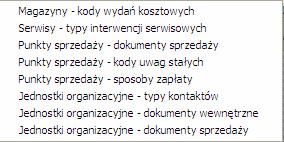 Magazyny - kody wydań kosztowych
Serwisy - typy interwencji serwisowych
Punkty sprzedaży - dokumenty sprzedaży
Punkty sprzedaży - kody uwag stałych
Punkty sprzedaży - sposoby zapłaty
Jednostki organizacyjne - typy kontaktów
Jednostki organizacyjne - dokumenty wewnętrzne
Jednostki organizacyjne - dokumenty sprzedaży